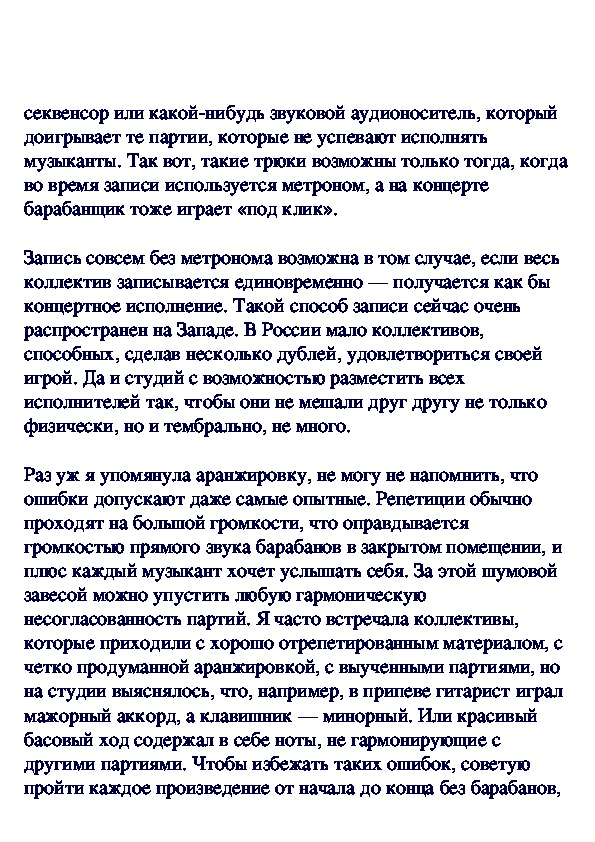 секвенсор или какой-нибудь звуковой аудионоситель, который доигрывает те партии, которые не успевают исполнять музыканты. Так вот, такие трюки возможны только тогда, когда во время записи используется метроном, а на концерте барабанщик тоже играет «под клик».

Запись совсем без метронома возможна в том случае, если весь коллектив записывается единовременно — получается как бы концертное исполнение. Такой способ записи сейчас очень распространен на Западе. В России мало коллективов, способных, сделав несколько дублей, удовлетвориться своей игрой. Да и студий с возможностью разместить всех исполнителей так, чтобы они не мешали друг другу не только физически, но и тембрально, не много.

Раз уж я упомянула аранжировку, не могу не напомнить, что ошибки допускают даже самые опытные. Репетиции обычно проходят на большой громкости, что оправдывается громкостью прямого звука барабанов в закрытом помещении, и плюс каждый музыкант хочет услышать себя. За этой шумовой завесой можно упустить любую гармоническую несогласованность партий. Я часто встречала коллективы, которые приходили с хорошо отрепетированным материалом, с четко продуманной аранжировкой, с выученными партиями, но на студии выяснялось, что, например, в припеве гитарист играл мажорный аккорд, а клавишник — минорный. Или красивый басовый ход содержал в себе ноты, не гармонирующие с другими партиями. Чтобы избежать таких ошибок, советую пройти каждое произведение от начала до конца без барабанов,